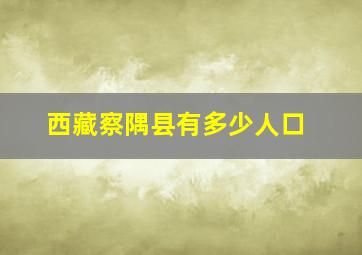 西藏察隅县有多少人口